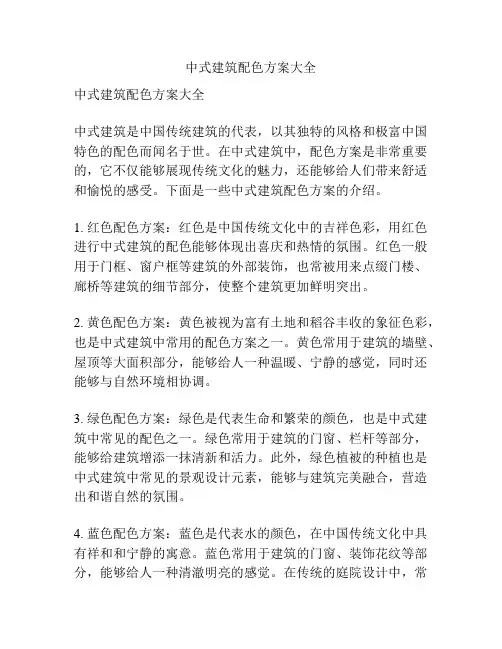 中式建筑配色方案大全

中式建筑配色方案大全

中式建筑是中国传统建筑的代表，以其独特的风格和极富中国特色的配色而闻名于世。在中式建筑中，配色方案是非常重要的，它不仅能够展现传统文化的魅力，还能够给人们带来舒适和愉悦的感受。下面是一些中式建筑配色方案的介绍。

1. 红色配色方案：红色是中国传统文化中的吉祥色彩，用红色进行中式建筑的配色能够体现出喜庆和热情的氛围。红色一般用于门框、窗户框等建筑的外部装饰，也常被用来点缀门楼、廊桥等建筑的细节部分，使整个建筑更加鲜明突出。

2. 黄色配色方案：黄色被视为富有土地和稻谷丰收的象征色彩，也是中式建筑中常用的配色方案之一。黄色常用于建筑的墙壁、屋顶等大面积部分，能够给人一种温暖、宁静的感觉，同时还能够与自然环境相协调。

3. 绿色配色方案：绿色是代表生命和繁荣的颜色，也是中式建筑中常见的配色之一。绿色常用于建筑的门窗、栏杆等部分，能够给建筑增添一抹清新和活力。此外，绿色植被的种植也是中式建筑中常见的景观设计元素，能够与建筑完美融合，营造出和谐自然的氛围。

4. 蓝色配色方案：蓝色是代表水的颜色，在中国传统文化中具有祥和和宁静的寓意。蓝色常用于建筑的门窗、装饰花纹等部分，能够给人一种清澈明亮的感觉。在传统的庭院设计中，常